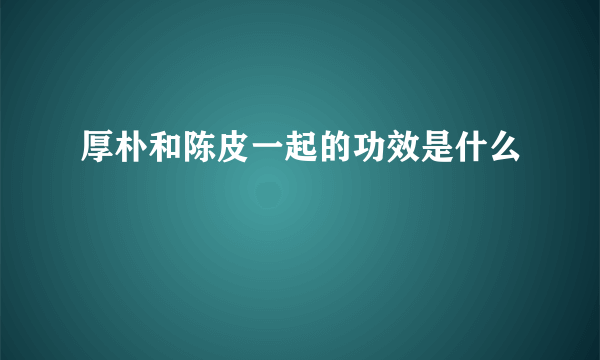 厚朴和陈皮一起的功效是什么